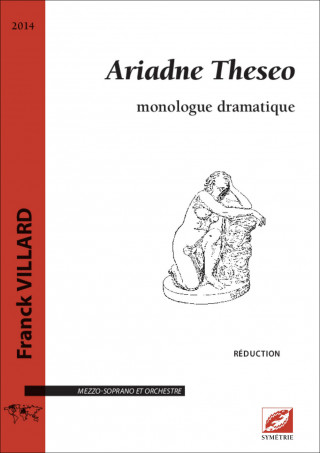 2014

Franck VILLARD

Ariadne Theseo

monologue dramatique

RÉDUCTION

MEZZO-SOPRANO ET ORCHESTRE

SYMÉTRIE